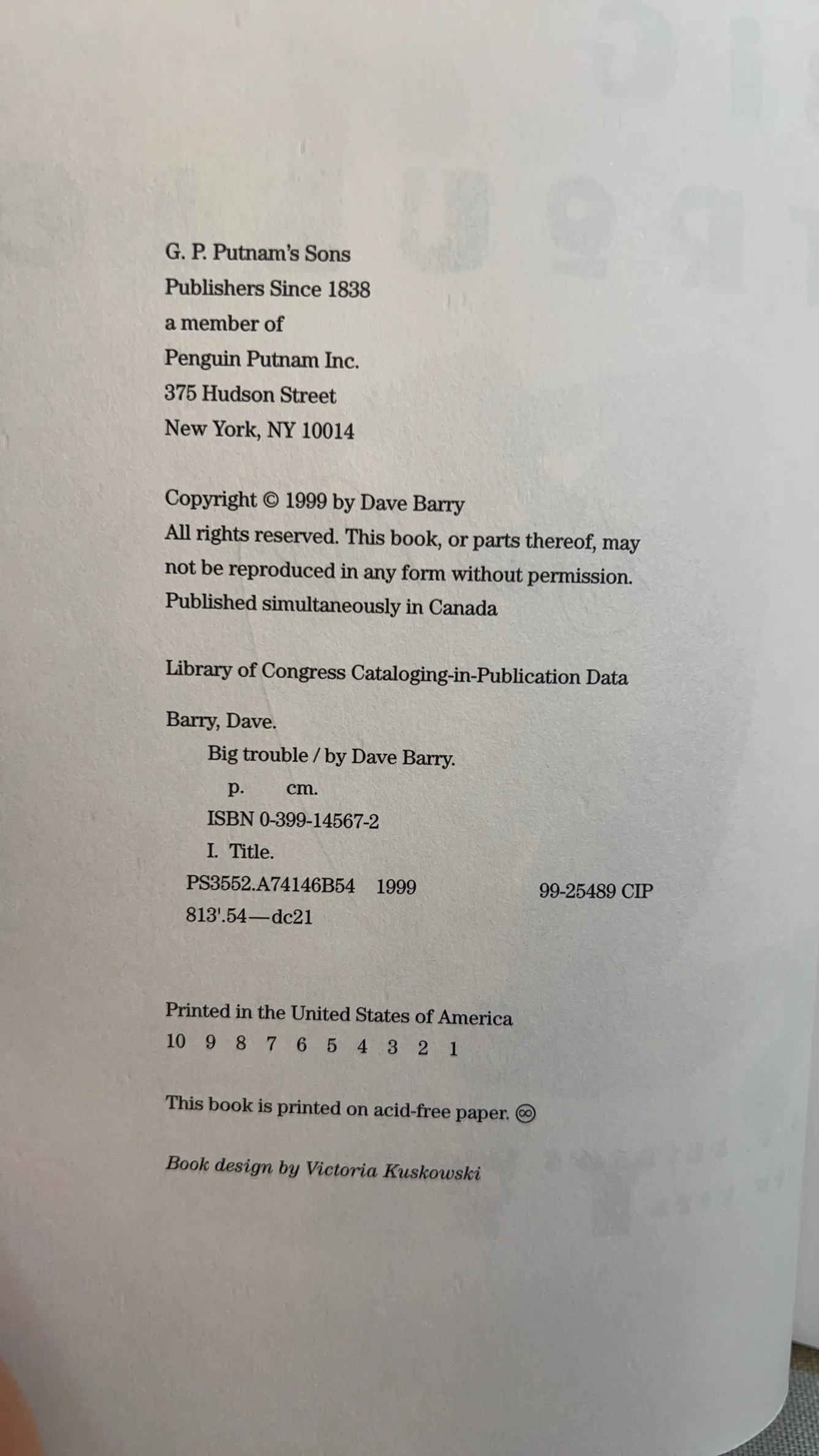 G. P. Putnam's Sons
Publishers Since 1838
a member of
Penguin Putnam Inc.
375 Hudson Street
New York, NY 10014

Copyright © 1999 by Dave Barry
All rights reserved. This book, or parts thereof, may not be reproduced in any form without permission.
Published simultaneously in Canada

Library of Congress Cataloging-in-Publication Data

Barry, Dave.
Big trouble / by Dave Barry.
p. cm.
ISBN 0-399-14567-2
I. Title.
PS3552.A74146B54 1999 99-25489 CIP
813'.54—dc21

Printed in the United States of America
10 9 8 7 6 5 4 3 2 1

This book is printed on acid-free paper. ♾

Book design by Victoria Kuskowski